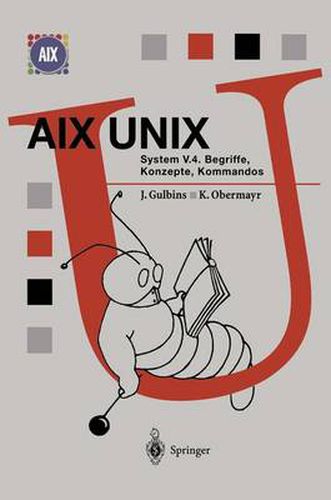 AIX

AIX UNIX

System V.4. Begriffe, Konzepte, Kommandos

J. Gulbins K. Obermayr

Springer